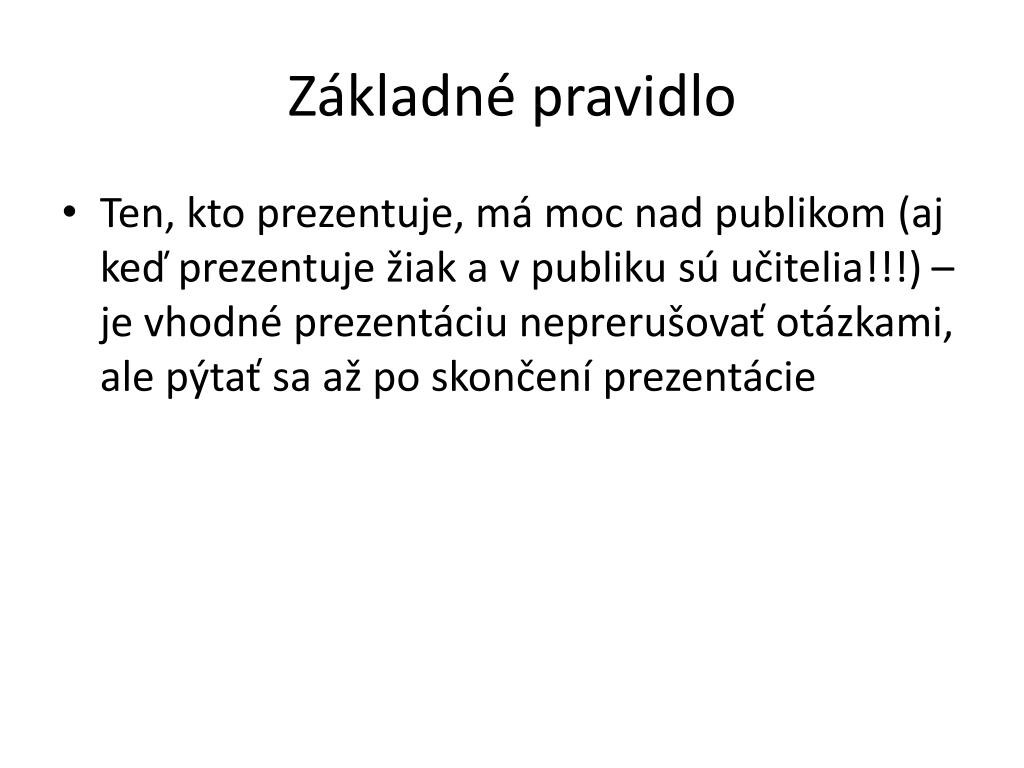 Základné pravidlo

• Ten, kto prezentuje, má moc nad publikom (aj keď prezentuje žiak a v publiku sú učitelia!!!) – je vhodné prezentáciu neprerušovať otázkami, ale pýtať sa až po skončení prezentácie